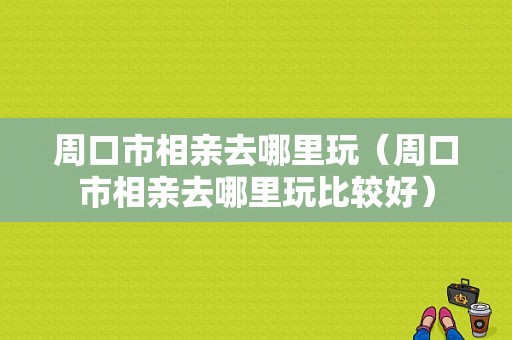 周口市相亲去哪里玩（周口市相亲去哪里玩比较好）